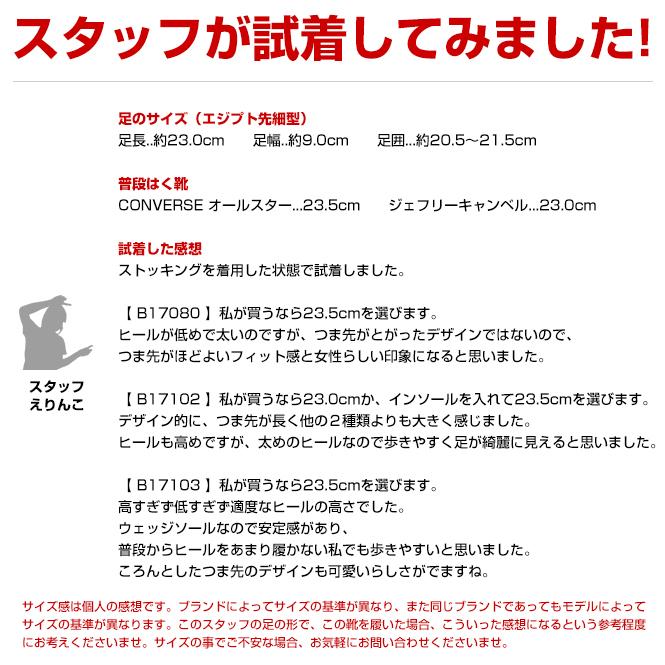 スタッフが試着してみました!

足のサイズ（エジプト先細型）
足長..約23.0cm　足幅..約9.0cm　足囲...約20.5～21.5cm

普段はく靴
CONVERSE オールスター...23.5cm　ジェフリーキャンベル...23.0cm

試着した感想
ストッキングを着用した状態で試着しました。

【 B17080 】私が買うなら23.5cmを選びます。
ヒールが低めで太いのですが、つま先がとがったデザインではないので、
つま先がほどよいフィット感と女性らしい印象になると思いました。

スタッフ
えりんこ

【 B17102 】私が買うなら23.0cmか、インソールを入れて23.5cmを選びます。
デザイン的に、つま先が長く他の２種類よりも大きく感じました。
ヒールも高めですが、太めのヒールなので歩きやすく足が綺麗に見えると思いました。

【 B17103 】私が買うなら23.5cmを選びます。
高すぎず低すぎず適度なヒールの高さでした。
ウェッジソールなので安定感があり、
普段からヒールをあまり履かない私でも歩きやすいと思いました。
ころんとしたつま先のデザインも可愛いらしさがでますね。

サイズ感は個人の感想です。ブランドによってサイズの基準が異なり、また同じブランドであってもモデルによってサイズの基準が異なります。このスタッフの足の形で、この靴を履いた場合、こういった感想になるという参考程度にお考えくださいませ。サイズの事でご不安な場合、お気軽にお問い合わせくださいませ。